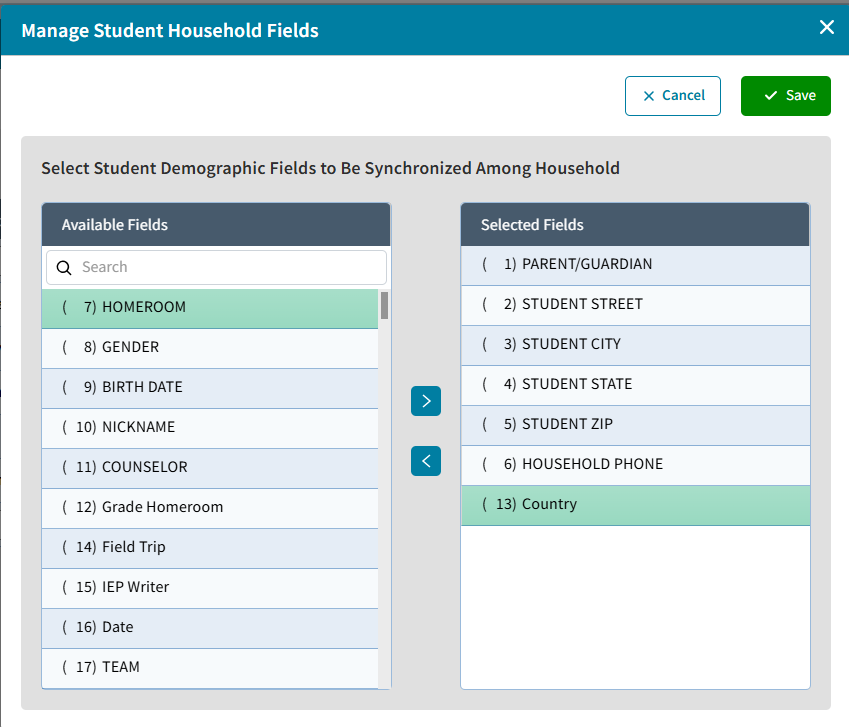 Manage Student Household Fields

Cancel Save

Select Student Demographic Fields to Be Synchronized Among Household

Available Fields

Search

( 7) HOMEROOM
( 8) GENDER
( 9) BIRTH DATE
( 10) NICKNAME
( 11) COUNSELOR
( 12) Grade Homeroom
( 14) Field Trip
( 15) IEP Writer
( 16) Date
( 17) TEAM

Selected Fields

( 1) PARENT/GUARDIAN
( 2) STUDENT STREET
( 3) STUDENT CITY
( 4) STUDENT STATE
( 5) STUDENT ZIP
( 6) HOUSEHOLD PHONE
( 13) Country